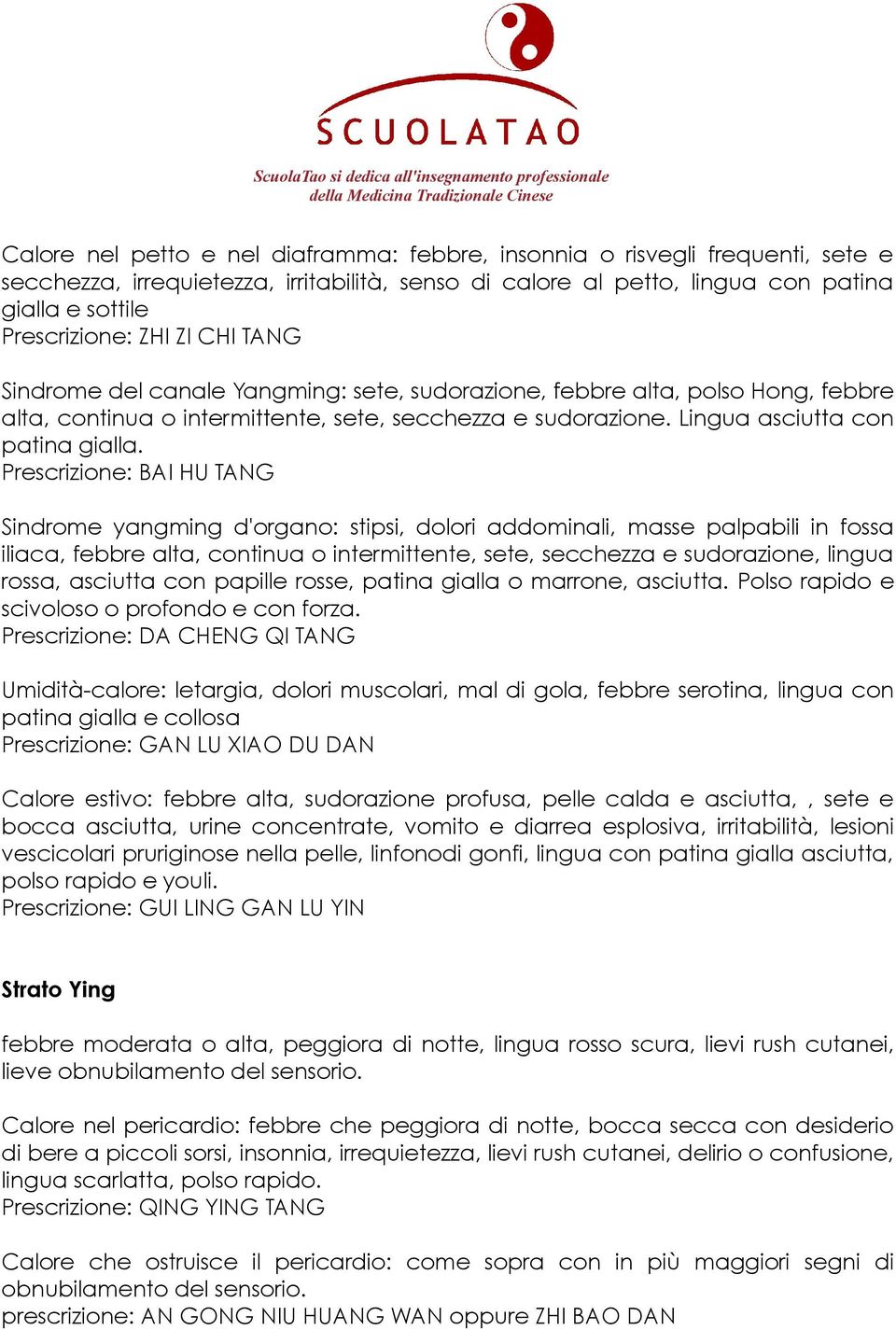 SCUOLATAO

ScuolaTao si dedica all'insegnamento professionale della Medicina Tradizionale Cinese

Calore nel petto e nel diaframma: febbre, insonnia o risvegli frequenti, sete e secchezza, irrequietezza, irritabilità, senso di calore al petto, lingua con patina gialla e sottile
Prescrizione: ZHI ZI CHI TANG

Sindrome del canale Yangming: sete, sudorazione, febbre alta, polso Hong, febbre alta, continua o intermittente, sete, secchezza e sudorazione. Lingua asciutta con patina gialla.
Prescrizione: BAI HU TANG

Sindrome yangming d'organo: stipsi, dolori addominali, masse palpabili in fossa iliaca, febbre alta, continua o intermittente, sete, secchezza e sudorazione, lingua rossa, asciutta con papille rosse, patina gialla o marrone, asciutta. Polso rapido e scivoloso o profondo e con forza.
Prescrizione: DA CHENG QI TANG

Umidità-calore: letargia, dolori muscolari, mal di gola, febbre serotina, lingua con patina gialla e collosa
Prescrizione: GAN LU XIAO DU DAN

Calore estivo: febbre alta, sudorazione profusa, pelle calda e asciutta, , sete e bocca asciutta, urine concentrate, vomito e diarrea esplosiva, irritabilità, lesioni vescicolari pruriginose nella pelle, linfonodi gonfi, lingua con patina gialla asciutta, polso rapido e youli.
Prescrizione: GUI LING GAN LU YIN

Strato Ying

febbre moderata o alta, peggiora di notte, lingua rosso scura, lievi rush cutanei, lieve obnubilamento del sensorio.

Calore nel pericardio: febbre che peggiora di notte, bocca secca con desiderio di bere a piccoli sorsi, insonnia, irrequietezza, lievi rush cutanei, delirio o confusione, lingua scarlatta, polso rapido.
Prescrizione: QING YING TANG

Calore che ostruisce il pericardio: come sopra con in più maggiori segni di obnubilamento del sensorio.
prescrizione: AN GONG NIU HUANG WAN oppure ZHI BAO DAN